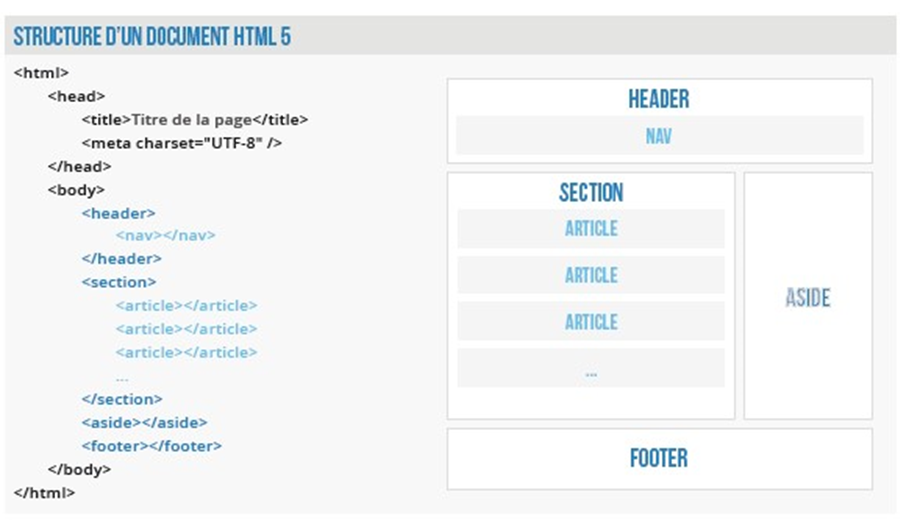 STRUCTURE D'UN DOCUMENT HTML 5

<html>
<head>
<title>Titre de la page</title>
<meta charset="UTF-8" />
</head>
<body>
<header>
<nav></nav>
</header>
<section>
<article></article>
<article></article>
<article></article>
...
</section>
<aside></aside>
<footer></footer>
</body>
</html>

HEADER
NAV
SECTION
ARTICLE
ARTICLE
ARTICLE
...
ASIDE
FOOTER